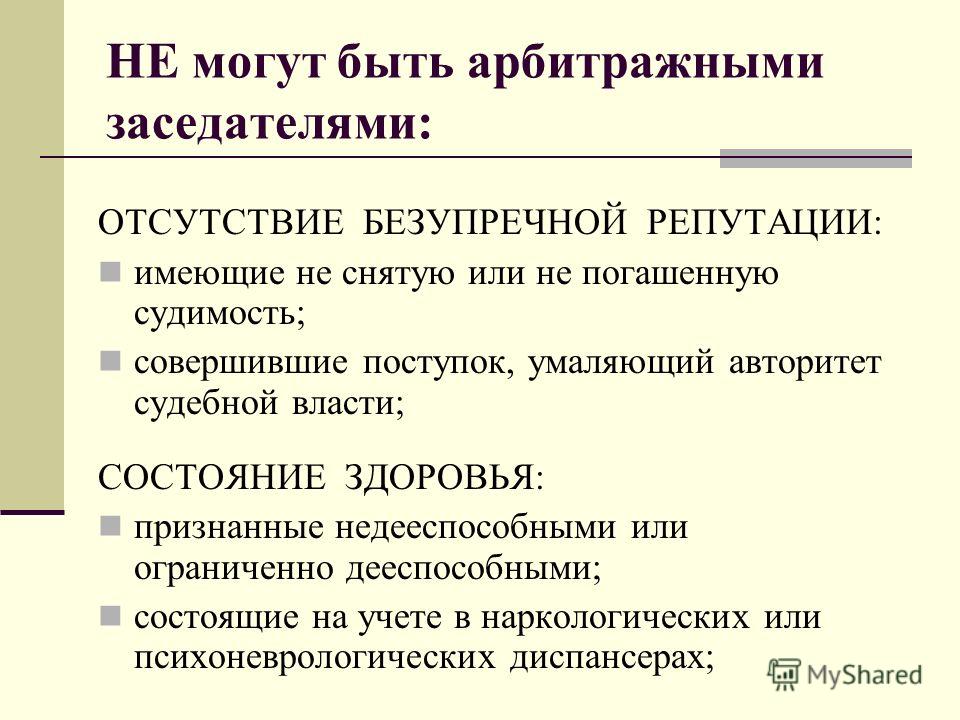 НЕ могут быть арбитражными заседателями:

ОТСУТСТВИЕ БЕЗУПРЕЧНОЙ РЕПУТАЦИИ:

имеющие не снятую или не погашенную судимость;

совершившие поступок, умаляющий авторитет судебной власти;

СОСТОЯНИЕ ЗДОРОВЬЯ:

признанные недееспособными или ограниченно дееспособными;

состоящие на учете в наркологических или психоневрологических диспансерах;

MyShared